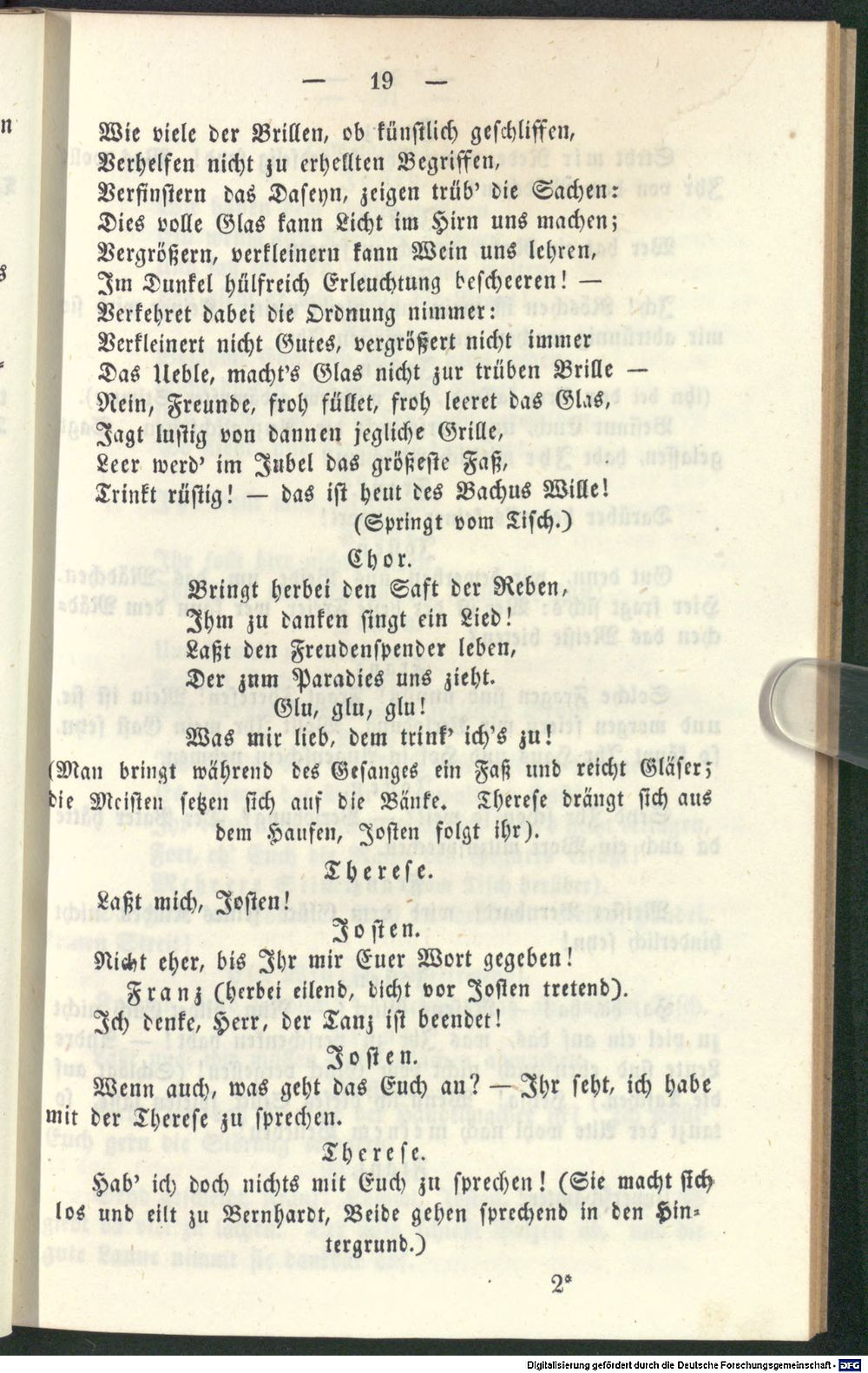 — 19 —

Wie viele der Brillen, ob künstlich geschliffen,
Verhelfen nicht zu erhellten Begriffen,
Verfinstern das Daseyn, zeigen trüb' die Sachen:
Dies volle Glas kann Licht im Hirn uns machen;
Vergrößern, verkleinern kann Wein uns lehren,
Im Dunkel hülfreich Erleuchtung bescheeren! —
Verkehret dabei die Ordnung nimmer:
Verkleinert nicht Gutes, vergrößert nicht immer
Das Ueble, macht's Glas nicht zur trüben Brille —
Nein, Freunde, froh füllet, froh leeret das Glas,
Jagt lustig von dannen jegliche Grille,
Leer werd' im Jubel das größeste Faß,
Trinkt rüstig! — das ist heut des Bachus Wille!
(Springt vom Tisch.)

Chor.
Bringt herbei den Saft der Reben,
Ihm zu danken singt ein Lied!
Laßt den Freudenspender leben,
Der zum Paradies uns zieht.
Glu, glu, glu!
Was mir lieb, dem trink' ich's zu!

(Man bringt während des Gesanges ein Faß und reicht Gläser; die Meisten setzen sich auf die Bänke. Therese drängt sich aus dem Haufen, Josten folgt ihr).

Therese.
Laßt mich, Josten!

Josten.
Nicht eher, bis Ihr mir Euer Wort gegeben!

Franz (herbei eilend, dicht vor Josten tretend).
Ich denke, Herr, der Tanz ist beendet!

Josten.
Wenn auch, was geht das Euch an? — Ihr seht, ich habe mit der Therese zu sprechen.

Therese.
Hab' ich doch nichts mit Euch zu sprechen! (Sie macht sich los und eilt zu Bernhardt, Beide gehen sprechend in den Hintergrund.)

2*

Digitalisierung gefördert durch die Deutsche Forschungsgemeinschaft · DFG